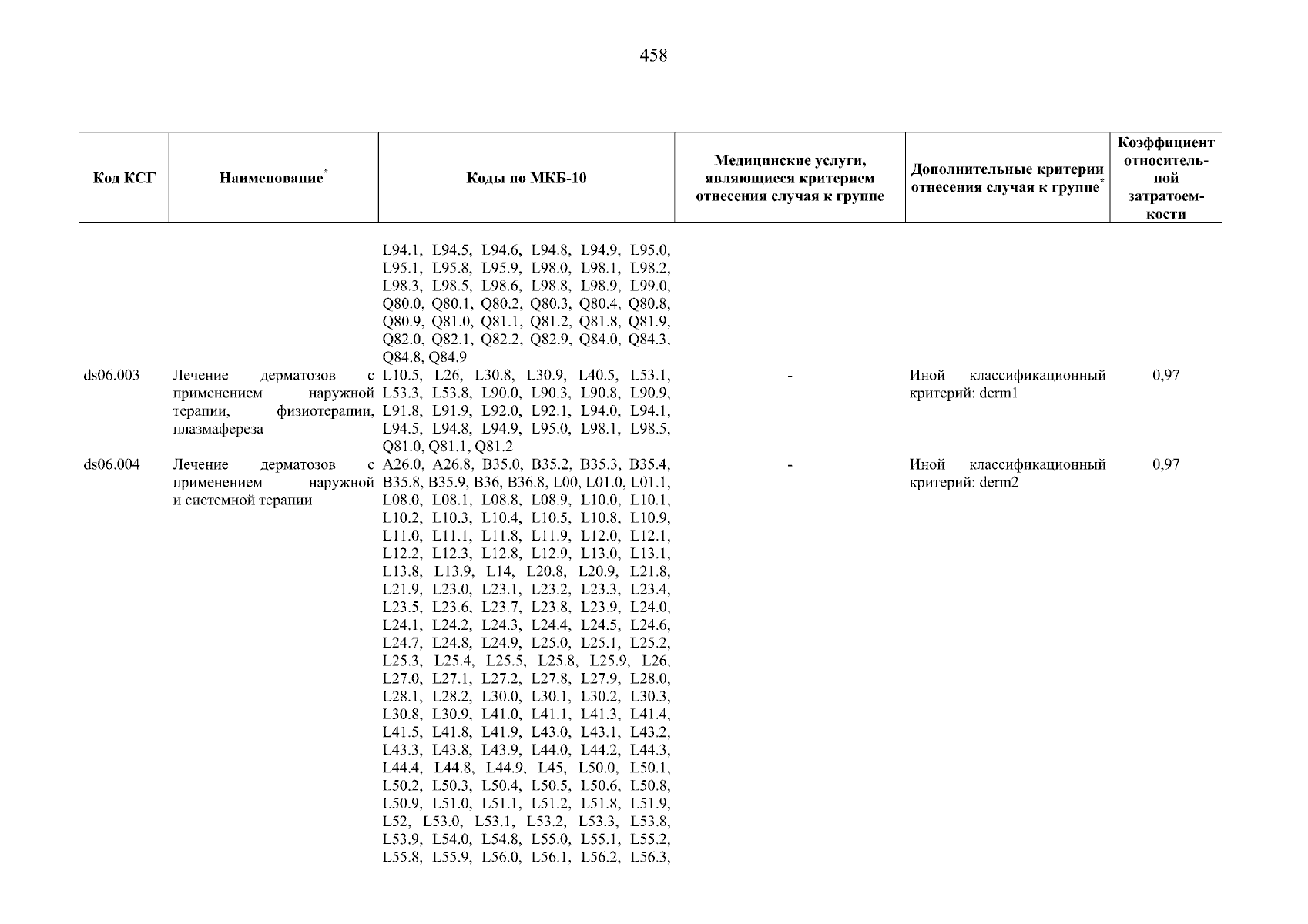 458

| Код КСГ | Наименование* | Коды по МКБ-10 | Медицинские услуги, являющиеся критерием отнесения случая к группе | Дополнительные критерии отнесения случая к группе* | Коэффициент относительной затратоемкости |
|---|---|---|---|---|---|
| | | L94.1, L94.5, L94.6, L94.8, L94.9, L95.0, L95.1, L95.8, L95.9, L98.0, L98.1, L98.2, L98.3, L98.5, L98.6, L98.8, L98.9, L99.0, Q80.0, Q80.1, Q80.2, Q80.3, Q80.4, Q80.8, Q80.9, Q81.0, Q81.1, Q81.2, Q81.8, Q81.9, Q82.0, Q82.1, Q82.2, Q82.9, Q84.0, Q84.3, Q84.8, Q84.9 | | | |
| ds06.003 | Лечение дерматозов с применением наружной терапии, физиотерапии, плазмафереза | L10.5, L26, L30.8, L30.9, L40.5, L53.1, L53.3, L53.8, L90.0, L90.3, L90.8, L90.9, L91.8, L91.9, L92.0, L92.1, L94.0, L94.1, L94.5, L94.8, L94.9, L95.0, L98.1, L98.5, Q81.0, Q81.1, Q81.2 | - | Иной классификационный критерий: derm1 | 0,97 |
| ds06.004 | Лечение дерматозов с применением наружной и системной терапии | A26.0, A26.8, B35.0, B35.2, B35.3, B35.4, B35.8, B35.9, B36, B36.8, L00, L01.0, L01.1, L08.0, L08.1, L08.8, L08.9, L10.0, L10.1, L10.2, L10.3, L10.4, L10.5, L10.8, L10.9, L11.0, L11.1, L11.8, L11.9, L12.0, L12.1, L12.2, L12.3, L12.8, L12.9, L13.0, L13.1, L13.8, L13.9, L14, L20.8, L20.9, L21.8, L21.9, L23.0, L23.1, L23.2, L23.3, L23.4, L23.5, L23.6, L23.7, L23.8, L23.9, L24.0, L24.1, L24.2, L24.3, L24.4, L24.5, L24.6, L24.7, L24.8, L24.9, L25.0, L25.1, L25.2, L25.3, L25.4, L25.5, L25.8, L25.9, L26, L27.0, L27.1, L27.2, L27.8, L27.9, L28.0, L28.1, L28.2, L30.0, L30.1, L30.2, L30.3, L30.8, L30.9, L41.0, L41.1, L41.3, L41.4, L41.5, L41.8, L41.9, L43.0, L43.1, L43.2, L43.3, L43.8, L43.9, L44.0, L44.2, L44.3, L44.4, L44.8, L44.9, L45, L50.0, L50.1, L50.2, L50.3, L50.4, L50.5, L50.6, L50.8, L50.9, L51.0, L51.1, L51.2, L51.8, L51.9, L52, L53.0, L53.1, L53.2, L53.3, L53.8, L53.9, L54.0, L54.8, L55.0, L55.1, L55.2, L55.8, L55.9, L56.0, L56.1, L56.2, L56.3, | - | Иной классификационный критерий: derm2 | 0,97 |